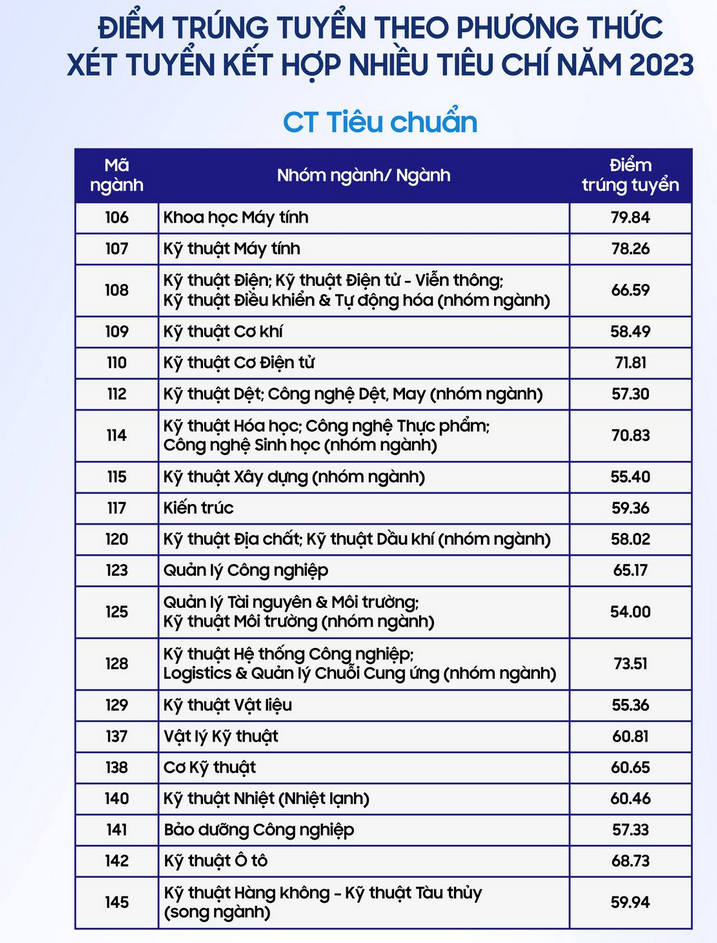 ĐIỂM TRÚNG TUYỂN THEO PHƯƠNG THỨC XÉT TUYỂN KẾT HỢP NHIỀU TIÊU CHÍ NĂM 2023

CT Tiêu chuẩn

| Mã ngành | Nhóm ngành/ Ngành | Điểm trúng tuyển |
|---|---|---|
| 106 | Khoa học Máy tính | 79.84 |
| 107 | Kỹ thuật Máy tính | 78.26 |
| 108 | Kỹ thuật Điện; Kỹ thuật Điện tử - Viễn thông; Kỹ thuật Điều khiển & Tự động hóa (nhóm ngành) | 66.59 |
| 109 | Kỹ thuật Cơ khí | 58.49 |
| 110 | Kỹ thuật Cơ Điện tử | 71.81 |
| 112 | Kỹ thuật Dệt; Công nghệ Dệt, May (nhóm ngành) | 57.30 |
| 114 | Kỹ thuật Hóa học; Công nghệ Thực phẩm; Công nghệ Sinh học (nhóm ngành) | 70.83 |
| 115 | Kỹ thuật Xây dựng (nhóm ngành) | 55.40 |
| 117 | Kiến trúc | 59.36 |
| 120 | Kỹ thuật Địa chất; Kỹ thuật Dầu khí (nhóm ngành) | 58.02 |
| 123 | Quản lý Công nghiệp | 65.17 |
| 125 | Quản lý Tài nguyên & Môi trường; Kỹ thuật Môi trường (nhóm ngành) | 54.00 |
| 128 | Kỹ thuật Hệ thống Công nghiệp; Logistics & Quản lý Chuỗi Cung ứng (nhóm ngành) | 73.51 |
| 129 | Kỹ thuật Vật liệu | 55.36 |
| 137 | Vật lý Kỹ thuật | 60.81 |
| 138 | Cơ Kỹ thuật | 60.65 |
| 140 | Kỹ thuật Nhiệt (Nhiệt lạnh) | 60.46 |
| 141 | Bảo dưỡng Công nghiệp | 57.33 |
| 142 | Kỹ thuật Ô tô | 68.73 |
| 145 | Kỹ thuật Hàng không - Kỹ thuật Tàu thủy (song ngành) | 59.94 |